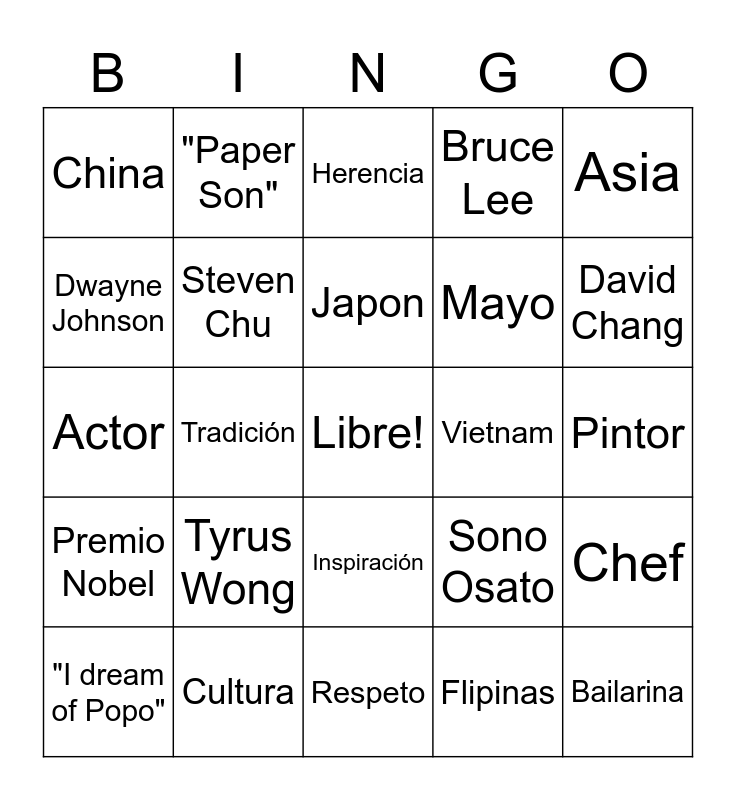 | B | I | N | G | O |
|---|---|---|---|---|
| China | "Paper Son" | Herencia | Bruce Lee | Asia |
| Dwayne Johnson | Steven Chu | Japon | Mayo | David Chang |
| Actor | Tradición | Libre! | Vietnam | Pintor |
| Premio Nobel | Tyrus Wong | Inspiración | Sono Osato | Chef |
| "I dream of Popo" | Cultura | Respeto | Flipinas | Bailarina |